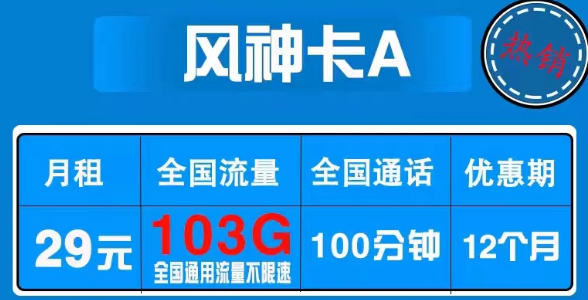 风神卡A

热销

| 月租 | 全国流量 | 全国通话 | 优惠期 |
|---|---|---|---|
| 29元 | 103G 全国通用流量不限速 | 100分钟 | 12个月 |